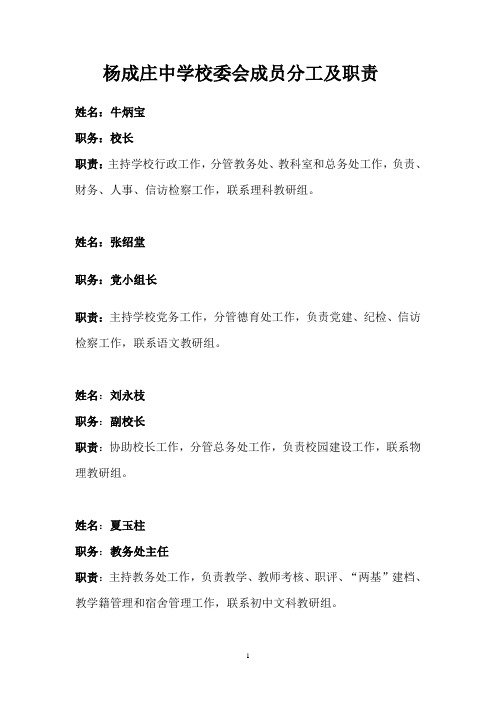 杨成庄中学校委会成员分工及职责

姓名：牛炳宝

职务：校长

职责：主持学校行政工作，分管教务处、教科室和总务处工作，负责、财务、人事、信访检察工作，联系理科教研组。

姓名：张绍堂

职务：党小组长

职责：主持学校党务工作，分管德育处工作，负责党建、纪检、信访检察工作，联系语文教研组。

姓名：刘永枝

职务：副校长

职责：协助校长工作，分管总务处工作，负责校园建设工作，联系物理教研组。

姓名：夏玉柱

职务：教务处主任

职责：主持教务处工作，负责教学、教师考核、职评、“两基”建档、教学籍管理和宿舍管理工作，联系初中文科教研组。

1